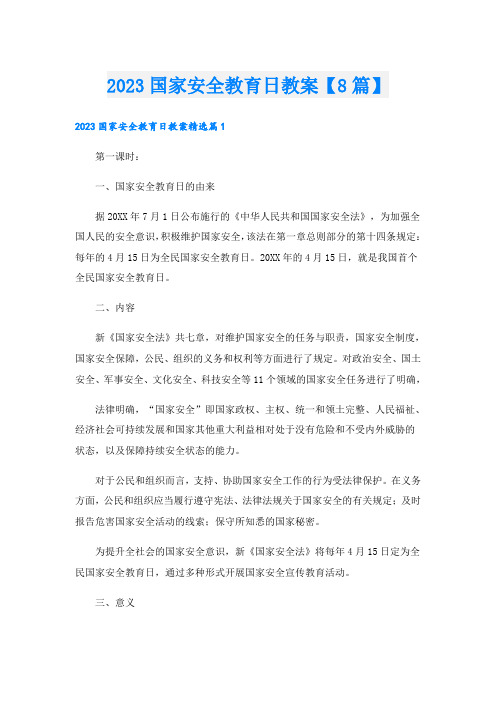 2023 国家安全教育日教案【8 篇】

2023 国家安全教育日教案精选篇 1

第一课时：

一、国家安全教育日的由来

据 20XX 年 7 月 1 日公布施行的《中华人民共和国国家安全法》，为加强全国人民的安全意识，积极维护国家安全，该法在第一章总则部分的第十四条规定：每年的 4 月 15 日为全民国家安全教育日。20XX 年的 4 月 15 日，就是我国首个全民国家安全教育日。

二、内容

新《国家安全法》共七章，对维护国家安全的任务与职责，国家安全制度，国家安全保障，公民、组织的义务和权利等方面进行了规定。对政治安全、国土安全、军事安全、文化安全、科技安全等 11 个领域的国家安全任务进行了明确，

法律明确，“国家安全”即国家政权、主权、统一和领土完整、人民福祉、经济社会可持续发展和国家其他重大利益相对处于没有危险和不受内外威胁的状态，以及保障持续安全状态的能力。

对于公民和组织而言，支持、协助国家安全工作的行为受法律保护。在义务方面，公民和组织应当履行遵守宪法、法律法规关于国家安全的有关规定；及时报告危害国家安全活动的线索；保守所知悉的国家秘密。

为提升全社会的国家安全意识，新《国家安全法》将每年 4 月 15 日定为全民国家安全教育日，通过多种形式开展国家安全宣传教育活动。

三、意义